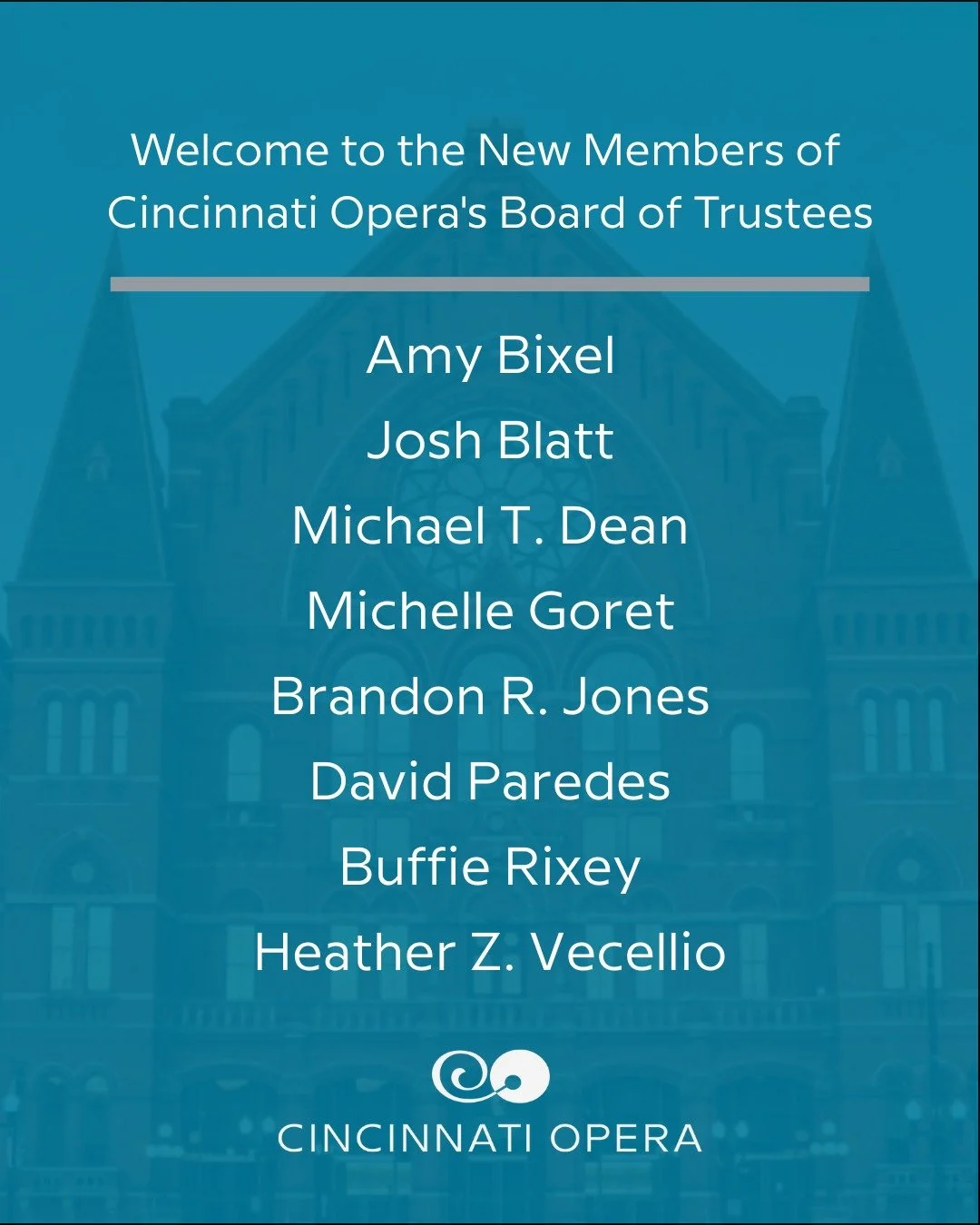 Welcome to the New Members of Cincinnati Opera's Board of Trustees

Amy Bixel
Josh Blatt
Michael T. Dean
Michelle Goret
Brandon R. Jones
David Paredes
Buffie Rixey
Heather Z. Vecellio

CINCINNATI OPERA